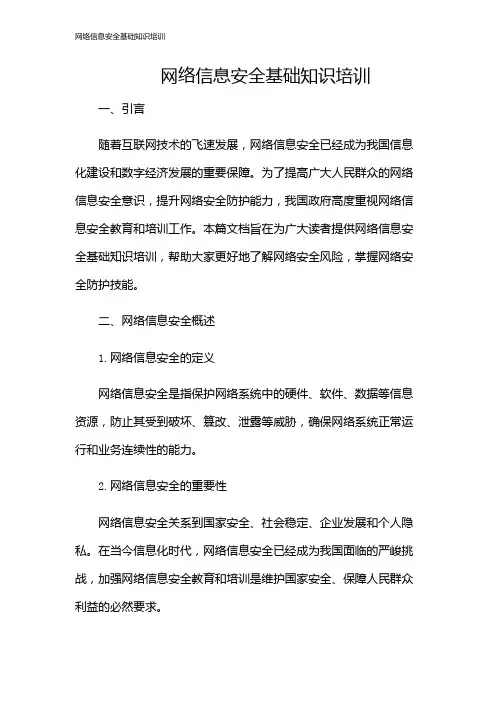 网络信息安全基础知识培训

网络信息安全基础知识培训

一、引言

随着互联网技术的飞速发展，网络信息安全已经成为我国信息化建设和数字经济发展的重要保障。为了提高广大人民群众的网络信息安全意识，提升网络安全防护能力，我国政府高度重视网络信息安全教育和培训工作。本篇文档旨在为广大读者提供网络信息安全基础知识培训，帮助大家更好地了解网络安全风险，掌握网络安全防护技能。

二、网络信息安全概述

1. 网络信息安全的定义

网络信息安全是指保护网络系统中的硬件、软件、数据等信息资源，防止其受到破坏、篡改、泄露等威胁，确保网络系统正常运行和业务连续性的能力。

2. 网络信息安全的重要性

网络信息安全关系到国家安全、社会稳定、企业发展和个人隐私。在当今信息化时代，网络信息安全已经成为我国面临的严峻挑战，加强网络信息安全教育和培训是维护国家安全、保障人民群众利益的必然要求。